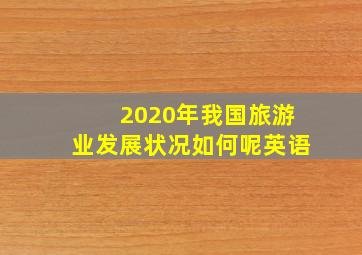 2020年我国旅游业发展状况如何呢英语